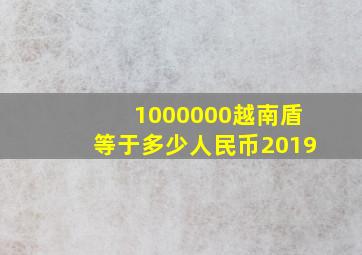 1000000越南盾
等于多少人民币2019